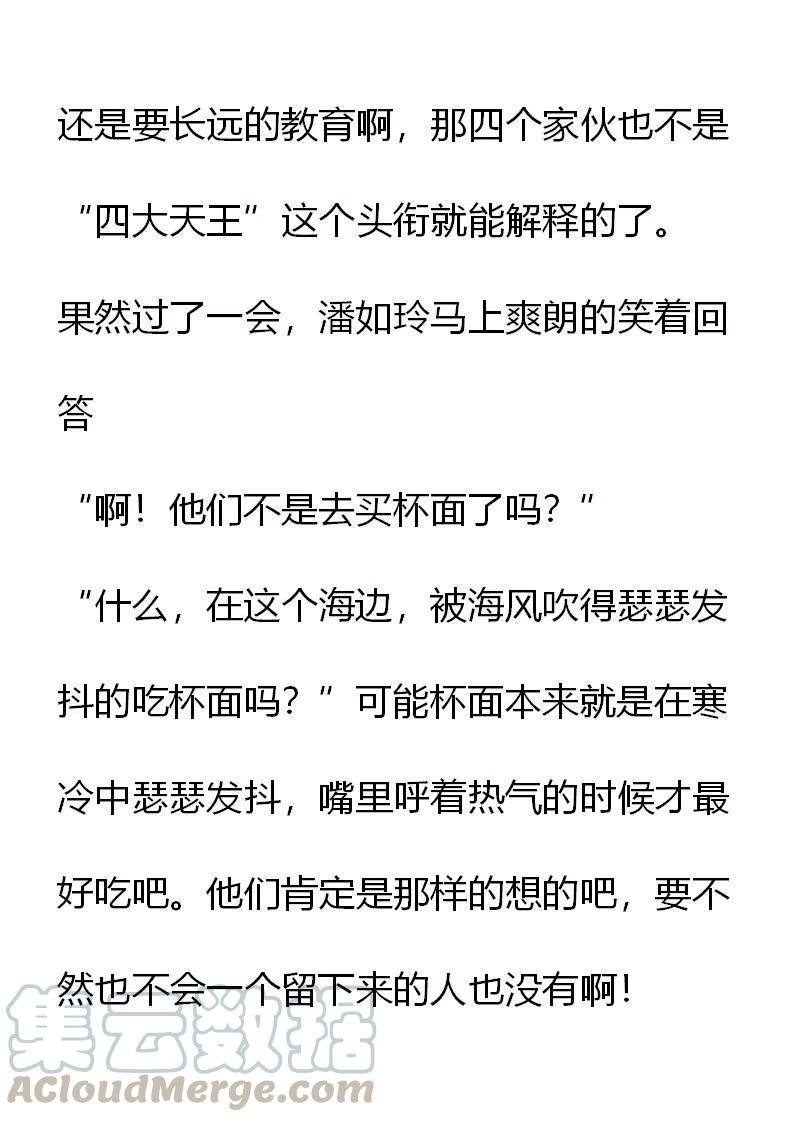 还是要长远的教育啊，那四个家伙也不是“四大天王”这个头衔就能解释的了。

果然过了一会，潘如玲马上爽朗的笑着回答

“啊！他们不是去买杯面了吗？”

“什么，在这个海边，被海风吹得瑟瑟发抖的吃杯面吗？”可能杯面本来就是在寒冷中瑟瑟发抖，嘴里呼着热气的时候才最好吃吧。他们肯定是那样的想的吧，要不然也不会一个留下来的人也没有啊！

集云数据
ACloudMerge.com